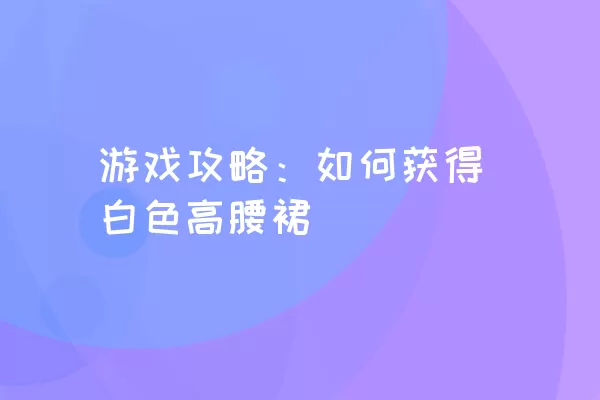 游戏攻略：如何获得白色高腰裙